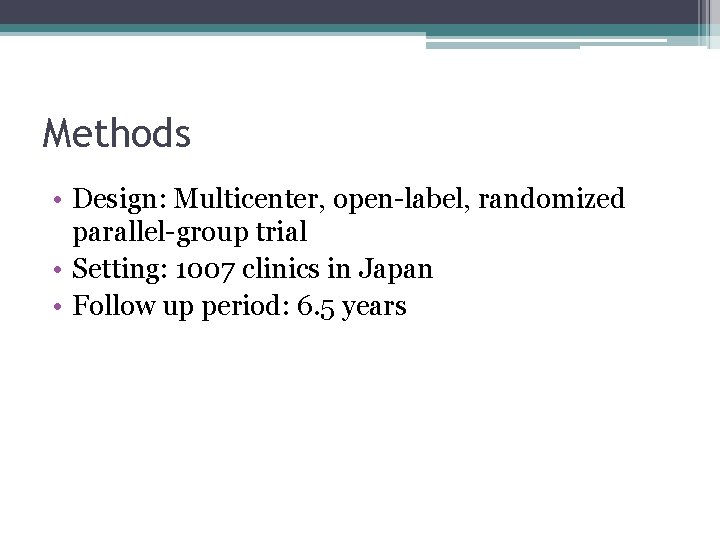 Methods

• Design: Multicenter, open-label, randomized parallel-group trial
• Setting: 1007 clinics in Japan
• Follow up period: 6.5 years